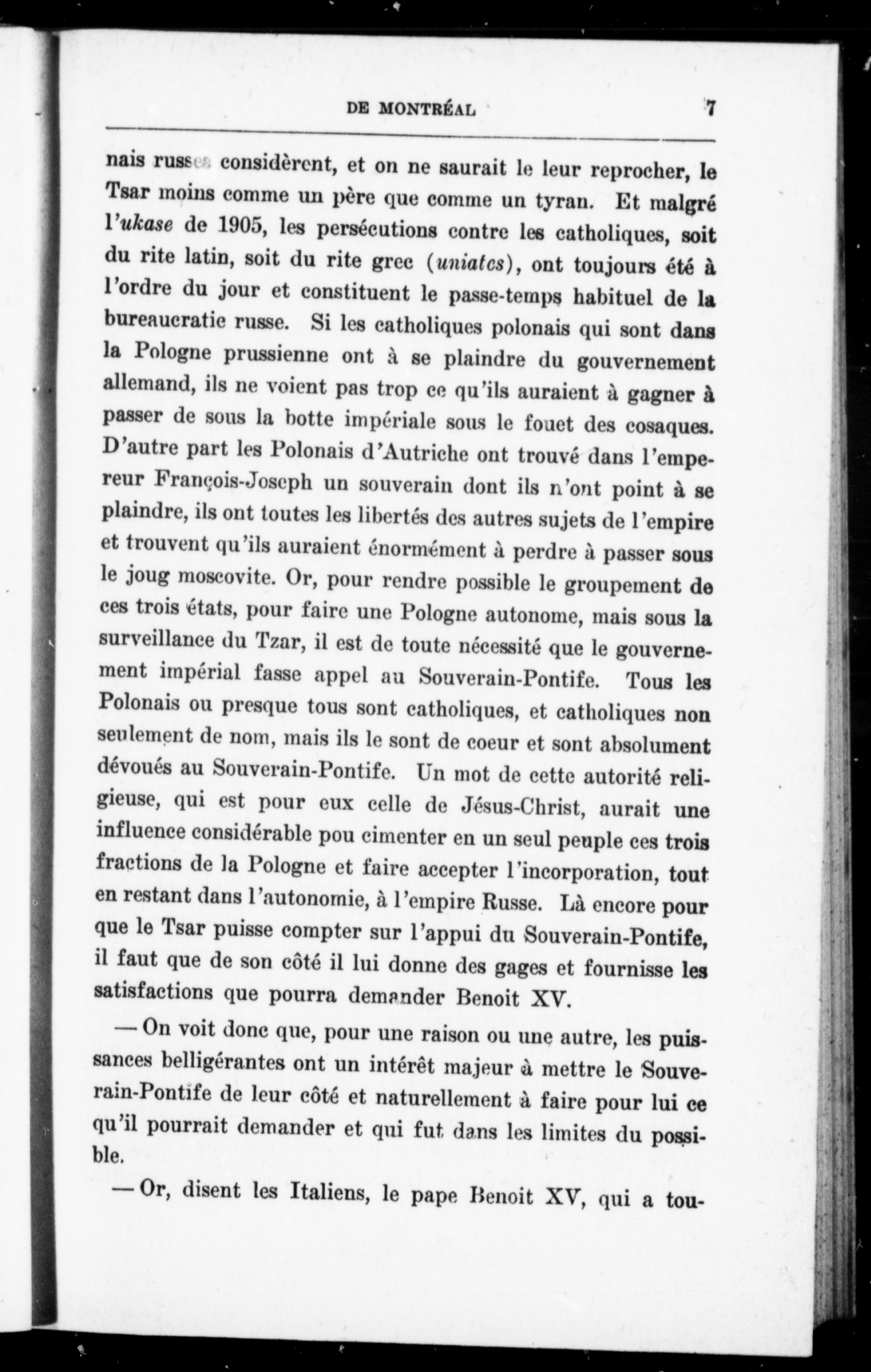 DE MONTRÉAL 7

nais russes considèrent, et on ne saurait le leur reprocher, le Tsar moins comme un père que comme un tyran. Et malgré l'ukase de 1905, les persécutions contre les catholiques, soit du rite latin, soit du rite grec (uniates), ont toujours été à l'ordre du jour et constituent le passe-temps habituel de la bureaucratie russe. Si les catholiques polonais qui sont dans la Pologne prussienne ont à se plaindre du gouvernement allemand, ils ne voient pas trop ce qu'ils auraient à gagner à passer de sous la botte impériale sous le fouet des cosaques. D'autre part les Polonais d'Autriche ont trouvé dans l'empereur François-Joseph un souverain dont ils n'ont point à se plaindre, ils ont toutes les libertés des autres sujets de l'empire et trouvent qu'ils auraient énormément à perdre à passer sous le joug moscovite. Or, pour rendre possible le groupement de ces trois états, pour faire une Pologne autonome, mais sous la surveillance du Tzar, il est de toute nécessité que le gouvernement impérial fasse appel au Souverain-Pontife. Tous les Polonais ou presque tous sont catholiques, et catholiques non seulement de nom, mais ils le sont de coeur et sont absolument dévoués au Souverain-Pontife. Un mot de cette autorité religieuse, qui est pour eux celle de Jésus-Christ, aurait une influence considérable pou cimenter en un seul peuple ces trois fractions de la Pologne et faire accepter l'incorporation, tout en restant dans l'autonomie, à l'empire Russe. Là encore pour que le Tsar puisse compter sur l'appui du Souverain-Pontife, il faut que de son côté il lui donne des gages et fournisse les satisfactions que pourra demander Benoit XV.

— On voit donc que, pour une raison ou une autre, les puissances belligérantes ont un intérêt majeur à mettre le Souverain-Pontife de leur côté et naturellement à faire pour lui ce qu'il pourrait demander et qui fut dans les limites du possible.

— Or, disent les Italiens, le pape Benoit XV, qui a tou-